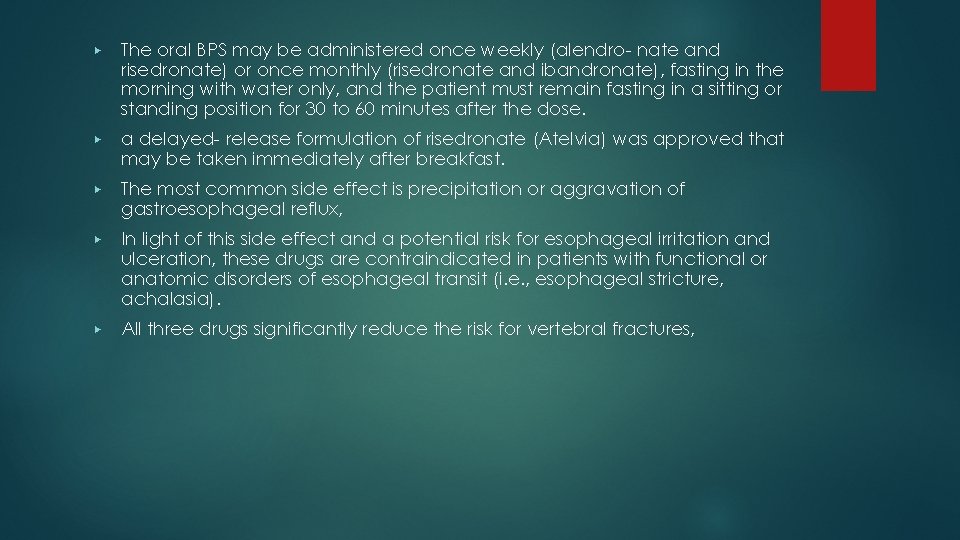 ▸ The oral BPS may be administered once weekly (alendro- nate and risedronate) or once monthly (risedronate and ibandronate), fasting in the morning with water only, and the patient must remain fasting in a sitting or standing position for 30 to 60 minutes after the dose.

▸ a delayed- release formulation of risedronate (Atelvia) was approved that may be taken immediately after breakfast.

▸ The most common side effect is precipitation or aggravation of gastroesophageal reflux,

▸ In light of this side effect and a potential risk for esophageal irritation and ulceration, these drugs are contraindicated in patients with functional or anatomic disorders of esophageal transit (i.e., esophageal stricture, achalasia).

▸ All three drugs significantly reduce the risk for vertebral fractures,